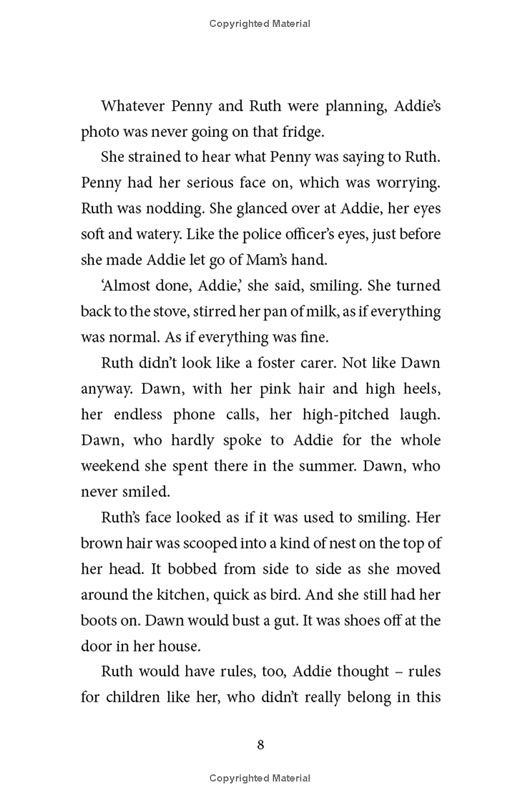 Copyrighted Material

Whatever Penny and Ruth were planning, Addie's photo was never going on that fridge.

She strained to hear what Penny was saying to Ruth. Penny had her serious face on, which was worrying. Ruth was nodding. She glanced over at Addie, her eyes soft and watery. Like the police officer's eyes, just before she made Addie let go of Mam's hand.

'Almost done, Addie,' she said, smiling. She turned back to the stove, stirred her pan of milk, as if everything was normal. As if everything was fine.

Ruth didn't look like a foster carer. Not like Dawn anyway. Dawn, with her pink hair and high heels, her endless phone calls, her high-pitched laugh. Dawn, who hardly spoke to Addie for the whole weekend she spent there in the summer. Dawn, who never smiled.

Ruth's face looked as if it was used to smiling. Her brown hair was scooped into a kind of nest on the top of her head. It bobbed from side to side as she moved around the kitchen, quick as bird. And she still had her boots on. Dawn would bust a gut. It was shoes off at the door in her house.

Ruth would have rules, too, Addie thought – rules for children like her, who didn't really belong in this

8

Copyrighted Material